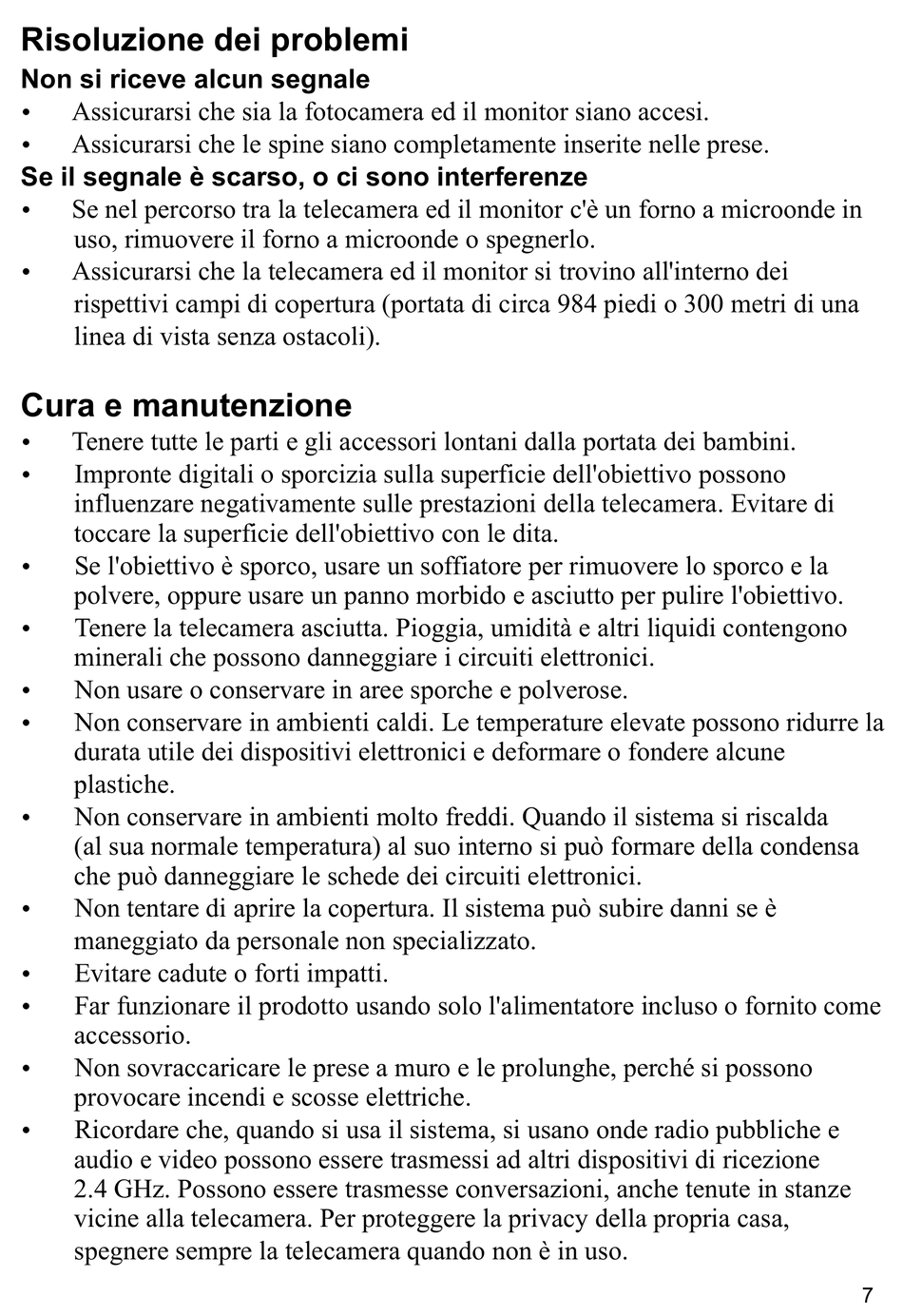 Risoluzione dei problemi

Non si riceve alcun segnale

• Assicurarsi che sia la fotocamera ed il monitor siano accesi.
• Assicurarsi che le spine siano completamente inserite nelle prese.

Se il segnale è scarso, o ci sono interferenze

• Se nel percorso tra la telecamera ed il monitor c'è un forno a microonde in uso, rimuovere il forno a microonde o spegnerlo.
• Assicurarsi che la telecamera ed il monitor si trovino all'interno dei rispettivi campi di copertura (portata di circa 984 piedi o 300 metri di una linea di vista senza ostacoli).

Cura e manutenzione

• Tenere tutte le parti e gli accessori lontani dalla portata dei bambini.
• Impronte digitali o sporcizia sulla superficie dell'obiettivo possono influenzare negativamente sulle prestazioni della telecamera. Evitare di toccare la superficie dell'obiettivo con le dita.
• Se l'obiettivo è sporco, usare un soffiatore per rimuovere lo sporco e la polvere, oppure usare un panno morbido e asciutto per pulire l'obiettivo.
• Tenere la telecamera asciutta. Pioggia, umidità e altri liquidi contengono minerali che possono danneggiare i circuiti elettronici.
• Non usare o conservare in aree sporche e polverose.
• Non conservare in ambienti caldi. Le temperature elevate possono ridurre la durata utile dei dispositivi elettronici e deformare o fondere alcune plastiche.
• Non conservare in ambienti molto freddi. Quando il sistema si riscalda (al sua normale temperatura) al suo interno si può formare della condensa che può danneggiare le schede dei circuiti elettronici.
• Non tentare di aprire la copertura. Il sistema può subire danni se è maneggiato da personale non specializzato.
• Evitare cadute o forti impatti.
• Far funzionare il prodotto usando solo l'alimentatore incluso o fornito come accessorio.
• Non sovraccaricare le prese a muro e le prolunghe, perché si possono provocare incendi e scosse elettriche.
• Ricordare che, quando si usa il sistema, si usano onde radio pubbliche e audio e video possono essere trasmessi ad altri dispositivi di ricezione 2.4 GHz. Possono essere trasmesse conversazioni, anche tenute in stanze vicine alla telecamera. Per proteggere la privacy della propria casa, spegnere sempre la telecamera quando non è in uso.

7